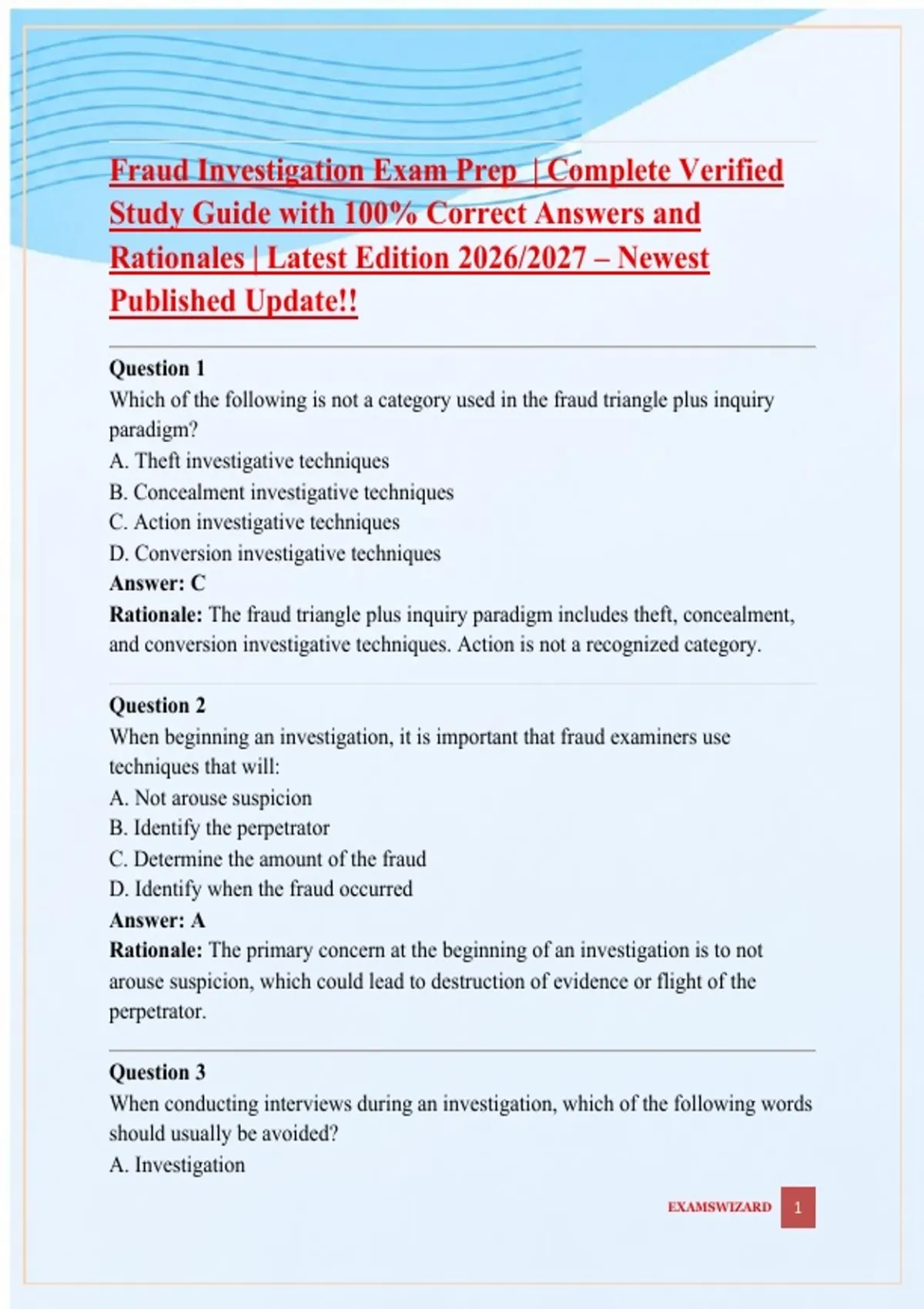 Fraud Investigation Exam Prep | Complete Verified Study Guide with 100% Correct Answers and Rationales | Latest Edition 2026/2027 – Newest Published Update!!

Question 1
Which of the following is not a category used in the fraud triangle plus inquiry paradigm?
A. Theft investigative techniques
B. Concealment investigative techniques
C. Action investigative techniques
D. Conversion investigative techniques
Answer: C
Rationale: The fraud triangle plus inquiry paradigm includes theft, concealment, and conversion investigative techniques. Action is not a recognized category.

Question 2
When beginning an investigation, it is important that fraud examiners use techniques that will:
A. Not arouse suspicion
B. Identify the perpetrator
C. Determine the amount of the fraud
D. Identify when the fraud occurred
Answer: A
Rationale: The primary concern at the beginning of an investigation is to not arouse suspicion, which could lead to destruction of evidence or flight of the perpetrator.

Question 3
When conducting interviews during an investigation, which of the following words should usually be avoided?
A. Investigation

EXAMSWIZARD 1